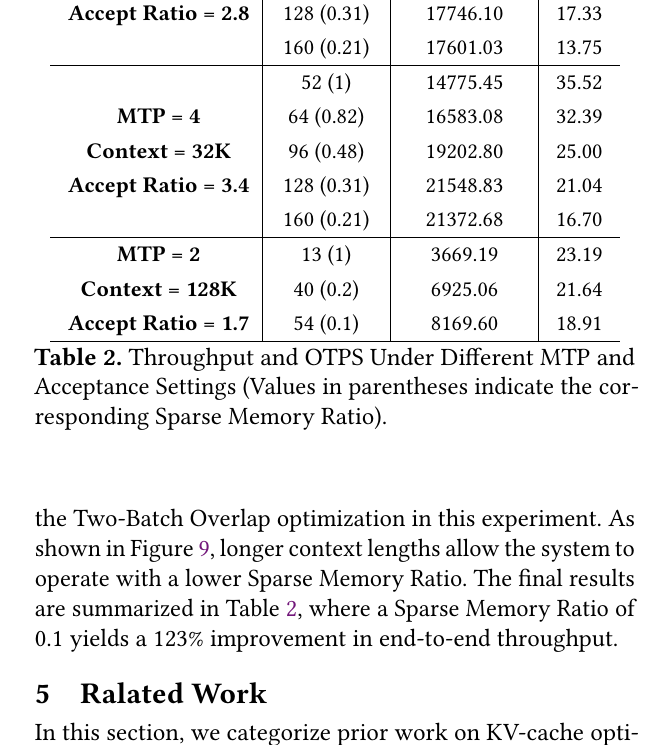 | Accept Ratio = 2.8 | 128 (0.31) | 17746.10 | 17.33 |
|---|---|---|---|
|  | 160 (0.21) | 17601.03 | 13.75 |
|  | 52 (1) | 14775.45 | 35.52 |
| MTP = 4 | 64 (0.82) | 16583.08 | 32.39 |
| Context = 32K | 96 (0.48) | 19202.80 | 25.00 |
| Accept Ratio = 3.4 | 128 (0.31) | 21548.83 | 21.04 |
|  | 160 (0.21) | 21372.68 | 16.70 |
| MTP = 2 | 13 (1) | 3669.19 | 23.19 |
| Context = 128K | 40 (0.2) | 6925.06 | 21.64 |
| Accept Ratio = 1.7 | 54 (0.1) | 8169.60 | 18.91 |

Table 2. Throughput and OTPS Under Different MTP and Acceptance Settings (Values in parentheses indicate the corresponding Sparse Memory Ratio).

the Two-Batch Overlap optimization in this experiment. As shown in Figure 9, longer context lengths allow the system to operate with a lower Sparse Memory Ratio. The final results are summarized in Table 2, where a Sparse Memory Ratio of 0.1 yields a 123% improvement in end-to-end throughput.

5 Ralated Work

In this section, we categorize prior work on KV-cache opti-